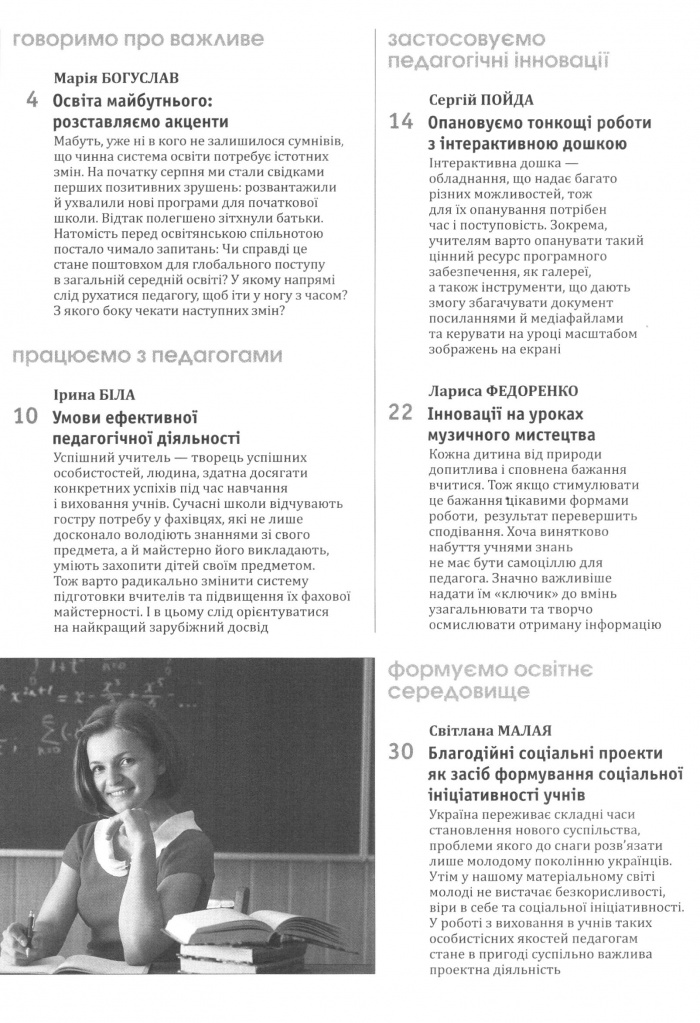 говоримо про важливе

Марія БОГУСЛАВ

4 Освіта майбутнього: розставляємо акценти

Мабуть, уже ні в кого не залишилося сумнівів, що чинна система освіти потребує істотних змін. На початку серпня ми стали свідками перших позитивних зрушень: розвантажили й ухвалили нові програми для початкової школи. Відтак полегшено зітхнули батьки. Натомість перед освітянською спільнотою постало чимало запитань: Чи справді це стане поштовхом для глобального поступу в загальній середній освіті? У якому напрямі слід рухатися педагогу, щоб іти у ногу з часом? З якого боку чекати наступних змін?

працюємо з педагогами

Ірина БІЛА

10 Умови ефективної педагогічної діяльності

Успішний учитель — творець успішних особистостей, людина, здатна досягати конкретних успіхів під час навчання і виховання учнів. Сучасні школи відчувають гостру потребу у фахівцях, які не лише досконало володіють знаннями зі свого предмета, а й майстерно його викладають, уміють захопити дітей своїм предметом. Тож варто радикально змінити систему підготовки вчителів та підвищення їх фахової майстерності. І в цьому слід орієнтуватися на найкращий зарубіжний досвід

застосовуємо педагогічні інновації

Сергій ПОЙДА

14 Опановуємо тонкощі роботи з інтерактивною дошкою

Інтерактивна дошка — обладнання, що надає багато різних можливостей, тож для їх опанування потрібен час і поступовість. Зокрема, учителям варто опанувати такий цінний ресурс програмного забезпечення, як галереї, а також інструменти, що дають змогу збагачувати документ посиланнями й медіафайлами та керувати на уроці масштабом зображень на екрані

Лариса ФЕДОРЕНКО

22 Інновації на уроках музичного мистецтва

Кожна дитина від природи допитлива і сповнена бажання вчитися. Тож якщо стимулювати це бажання цікавими формами роботи, результат перевершить сподівання. Хоча винятково набуття учнями знань не має бути самоціллю для педагога. Значно важливіше надати їм «ключик» до вмінь узагальнювати та творчо осмислювати отриману інформацію

формуємо освітнє середовище

Світлана МАЛАЯ

30 Благодійні соціальні проекти як засіб формування соціальної ініціативності учнів

Україна переживає складні часи становлення нового суспільства, проблеми якого до снаги розв'язати лише молодому поколінню українців. Утім у нашому матеріальному світі молоді не вистачає безкорисливості, віри в себе та соціальної ініціативності. У роботі з виховання в учнів таких особистісних якостей педагогам стане в пригоді суспільно важлива проектна діяльність